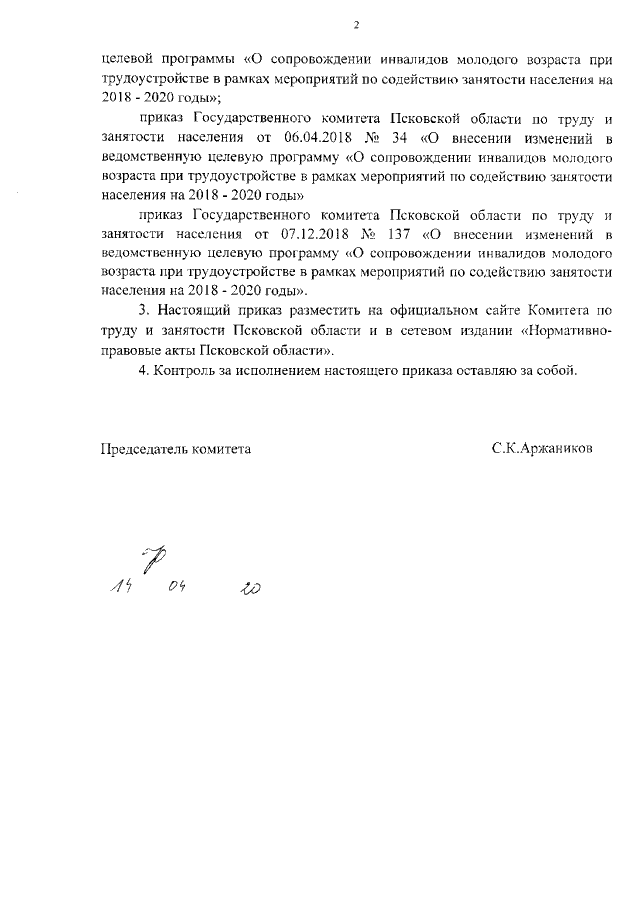 2

целевой программы «О сопровождении инвалидов молодого возраста при трудоустройстве в рамках мероприятий по содействию занятости населения на 2018 - 2020 годы»;

приказ Государственного комитета Псковской области по труду и занятости населения от 06.04.2018 № 34 «О внесении изменений в ведомственную целевую программу «О сопровождении инвалидов молодого возраста при трудоустройстве в рамках мероприятий по содействию занятости населения на 2018 - 2020 годы»

приказ Государственного комитета Псковской области по труду и занятости населения от 07.12.2018 № 137 «О внесении изменений в ведомственную целевую программу «О сопровождении инвалидов молодого возраста при трудоустройстве в рамках мероприятий по содействию занятости населения на 2018 - 2020 годы».

3. Настоящий приказ разместить на официальном сайте Комитета по труду и занятости Псковской области и в сетевом издании «Нормативно-правовые акты Псковской области».

4. Контроль за исполнением настоящего приказа оставляю за собой.

Председатель комитета С.К.Аржаников

14 04 20